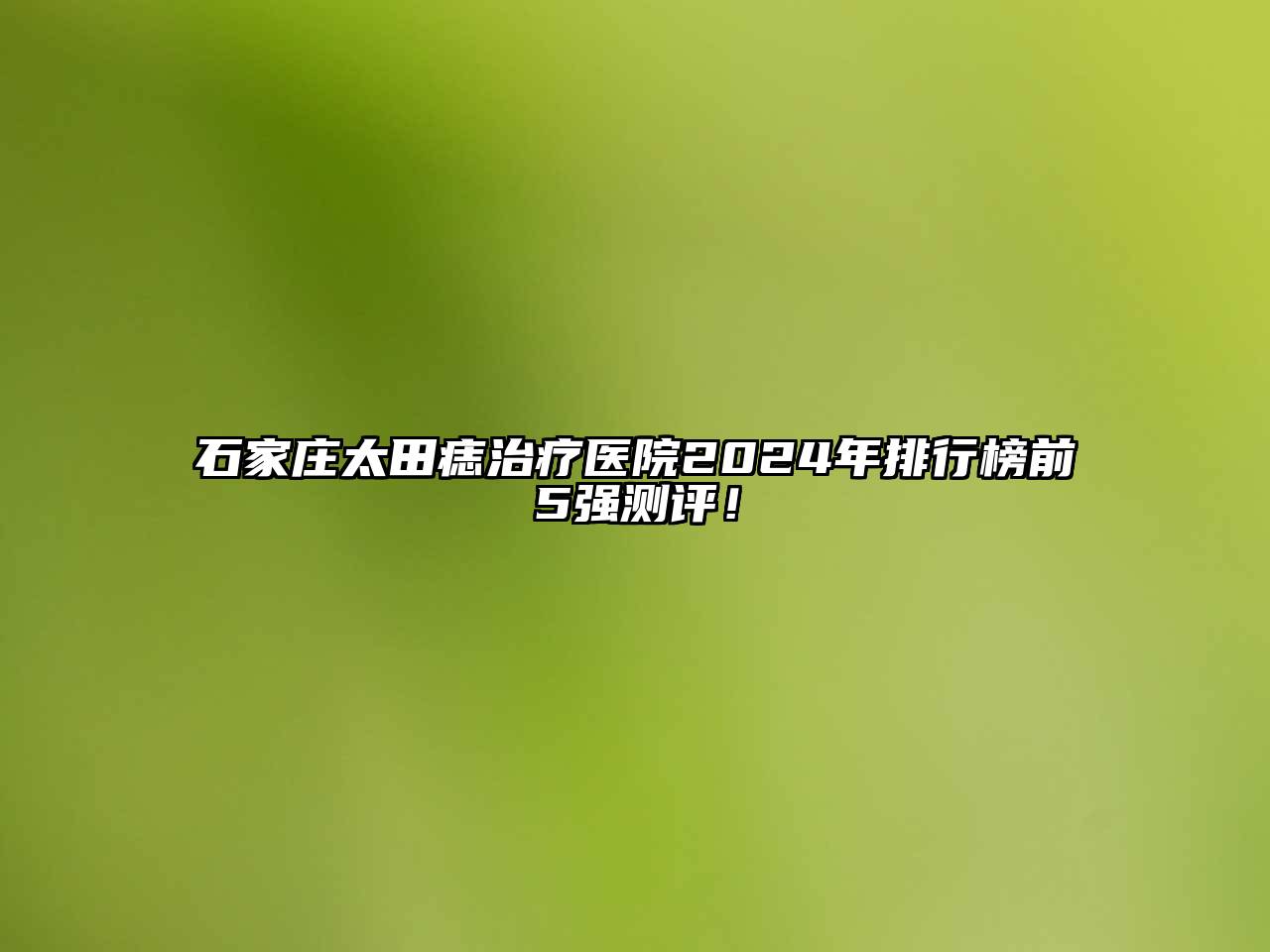 石家庄太田痣治疗医院2024年排行榜前5强测评！